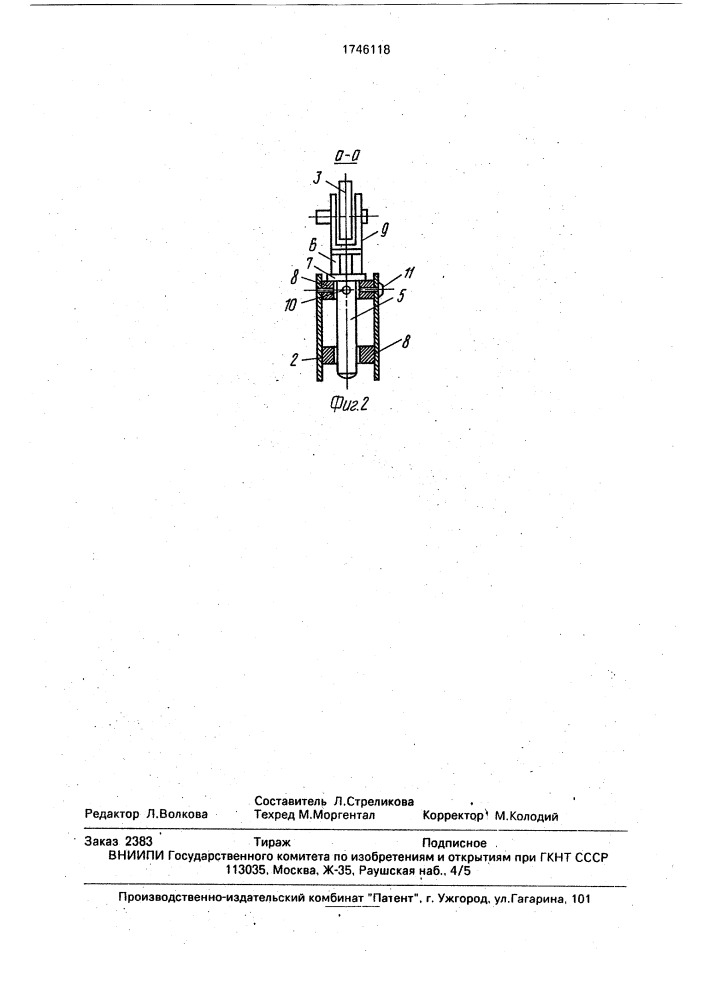 1746118

а-а

3

9

6

7

8

11

10

5

2

8

Фиг.2

Составитель Л.Стреликова
Редактор Л.Волкова Техред М.Моргентал Корректор М.Колодий

Заказ 2383 Тираж Подписное
ВНИИПИ Государственного комитета по изобретениям и открытиям при ГКНТ СССР
113035, Москва, Ж-35, Раушская наб., 4/5

Производственно-издательский комбинат "Патент", г. Ужгород, ул.Гагарина, 101